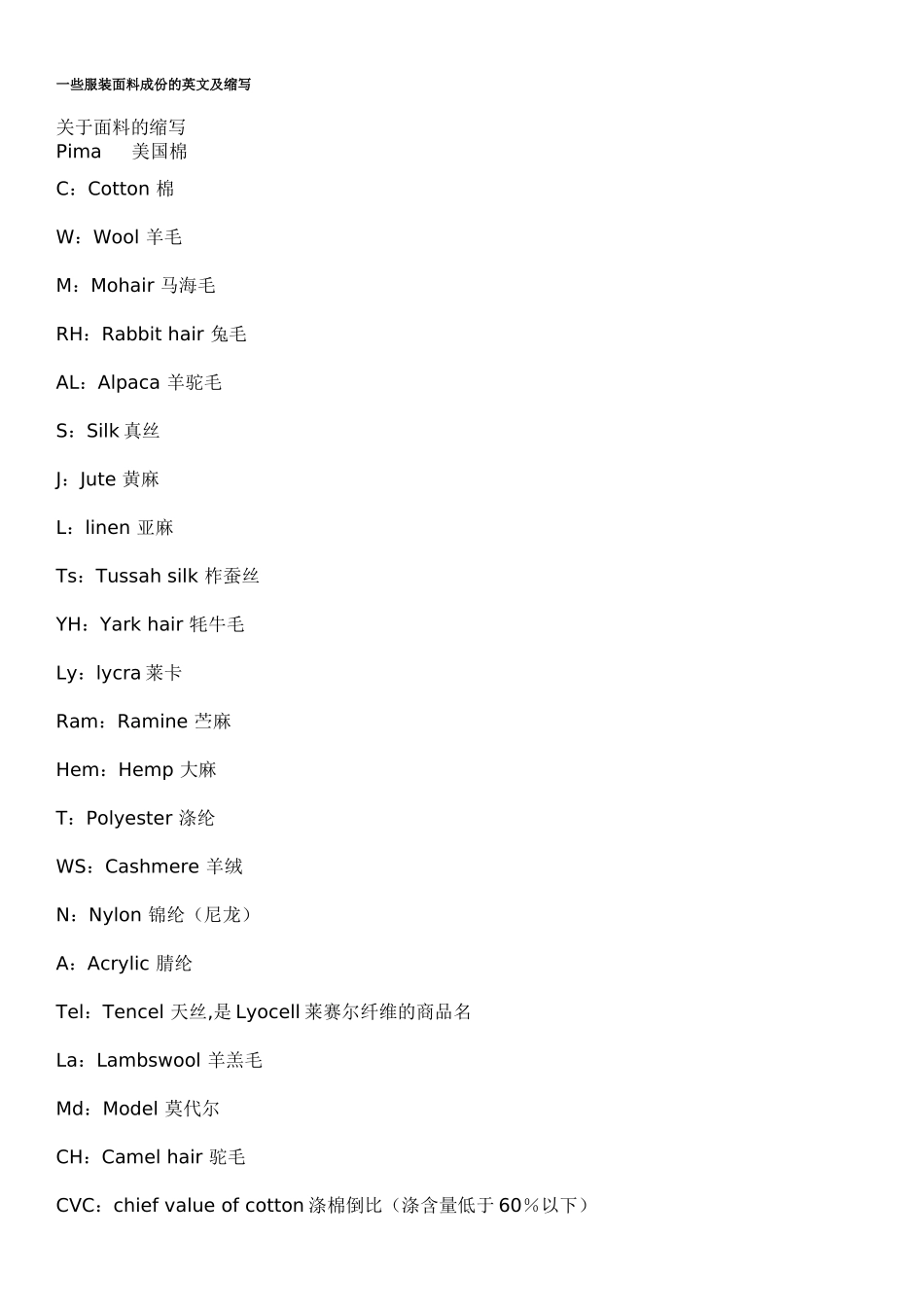 一些服装面料成份的英文及缩写

关于面料的缩写
Pima　　美国棉

C：Cotton 棉

W：Wool 羊毛

M：Mohair 马海毛

RH：Rabbit hair 兔毛

AL：Alpaca 羊驼毛

S：Silk 真丝

J：Jute 黄麻

L：linen 亚麻

Ts：Tussah silk 柞蚕丝

YH：Yark hair 牦牛毛

Ly：lycra 莱卡

Ram：Ramine 苎麻

Hem：Hemp 大麻

T：Polyester 涤纶

WS：Cashmere 羊绒

N：Nylon 锦纶（尼龙）

A：Acrylic 腈纶

Tel：Tencel 天丝,是 Lyocell 莱赛尔纤维的商品名

La：Lambswool 羊羔毛

Md：Model 莫代尔

CH：Camel hair 驼毛

CVC：chief value of cotton 涤棉倒比（涤含量低于 60％以下）